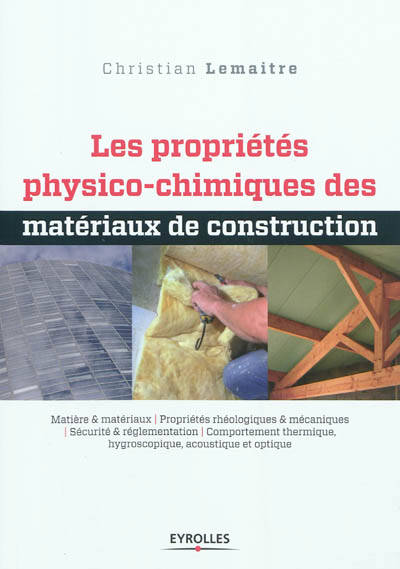 Christian Lemaitre

Les propriétés physico-chimiques des matériaux de construction

Matière & matériaux | Propriétés rhéologiques & mécaniques | Sécurité & réglementation | Comportement thermique, hygroscopique, acoustique et optique

EYROLLES